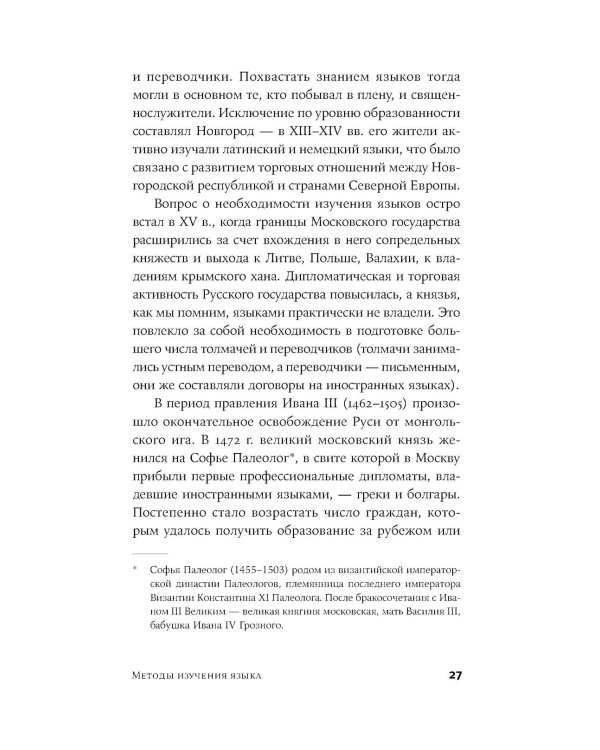 и переводчики. Похвастать знанием языков тогда могли в основном те, кто побывал в плену, и священнослужители. Исключение по уровню образованности составлял Новгород — в XIII–XIV вв. его жители активно изучали латинский и немецкий языки, что было связано с развитием торговых отношений между Новгородской республикой и странами Северной Европы.

Вопрос о необходимости изучения языков остро встал в XV в., когда границы Московского государства расширились за счет вхождения в него сопредельных княжеств и выхода к Литве, Польше, Валахии, к владениям крымского хана. Дипломатическая и торговая активность Русского государства повысилась, а князья, как мы помним, языками практически не владели. Это повлекло за собой необходимость в подготовке большего числа толмачей и переводчиков (толмачи занимались устным переводом, а переводчики — письменным, они же составляли договоры на иностранных языках).

В период правления Ивана III (1462–1505) произошло окончательное освобождение Руси от монгольского ига. В 1472 г. великий московский князь женился на Софье Палеолог*, в свите которой в Москву прибыли первые профессиональные дипломаты, владевшие иностранными языками, — греки и болгары. Постепенно стало возрастать число граждан, которым удалось получить образование за рубежом или

* Софья Палеолог (1455–1503) родом из византийской императорской династии Палеологов, племянница последнего императора Византии Константина XI Палеолога. После бракосочетания с Иваном III Великим — великая княгиня московская, мать Василия III, бабушка Ивана IV Грозного.

Методы изучения языка 27